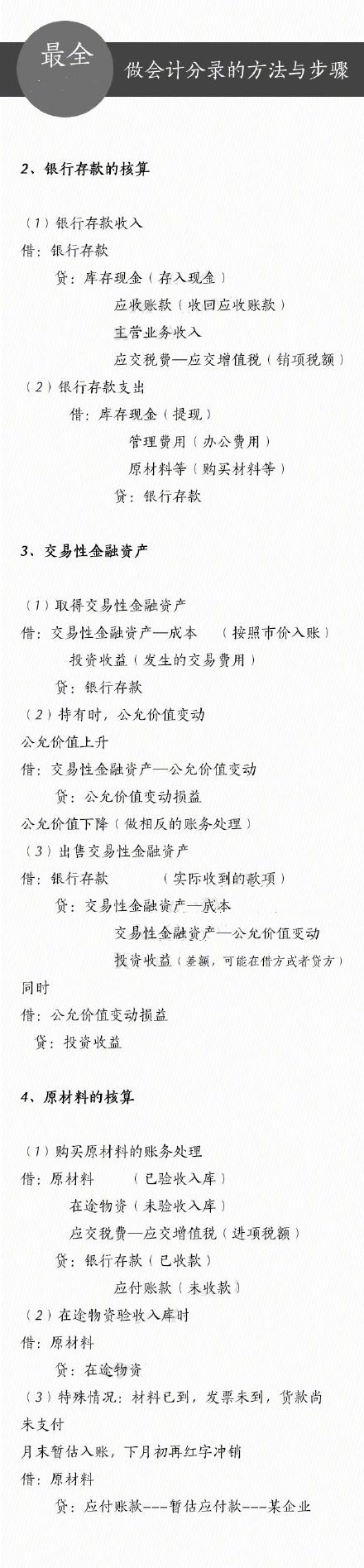 最全
做会计分录的方法与步骤

2、银行存款的核算

（1）银行存款收入
借：银行存款
贷：库存现金（存入现金）
应收账款（收回应收账款）
主营业务收入
应交税费—应交增值税（销项税额）
（2）银行存款支出
借：库存现金（提现）
管理费用（办公费用）
原材料等（购买材料等）
贷：银行存款

3、交易性金融资产

（1）取得交易性金融资产
借：交易性金融资产—成本 （按照市价入账）
投资收益（发生的交易费用）
贷：银行存款
（2）持有时，公允价值变动
公允价值上升
借：交易性金融资产—公允价值变动
贷：公允价值变动损益
公允价值下降（做相反的账务处理）
（3）出售交易性金融资产
借：银行存款 （实际收到的款项）
贷：交易性金融资产—成本
交易性金融资产—公允价值变动
投资收益（差额，可能在借方或者贷方）
同时
借：公允价值变动损益
贷：投资收益

4、原材料的核算

（1）购买原材料的账务处理
借：原材料 （已验收入库）
在途物资（未验收入库）
应交税费—应交增值税（进项税额）
贷：银行存款（已收款）
应付账款（未收款）
（2）在途物资验收入库时
借：原材料
贷：在途物资
（3）特殊情况：材料已到，发票未到，货款尚未支付
月末暂估入账，下月初再红字冲销
借：原材料
贷：应付账款---暂估应付款---某企业